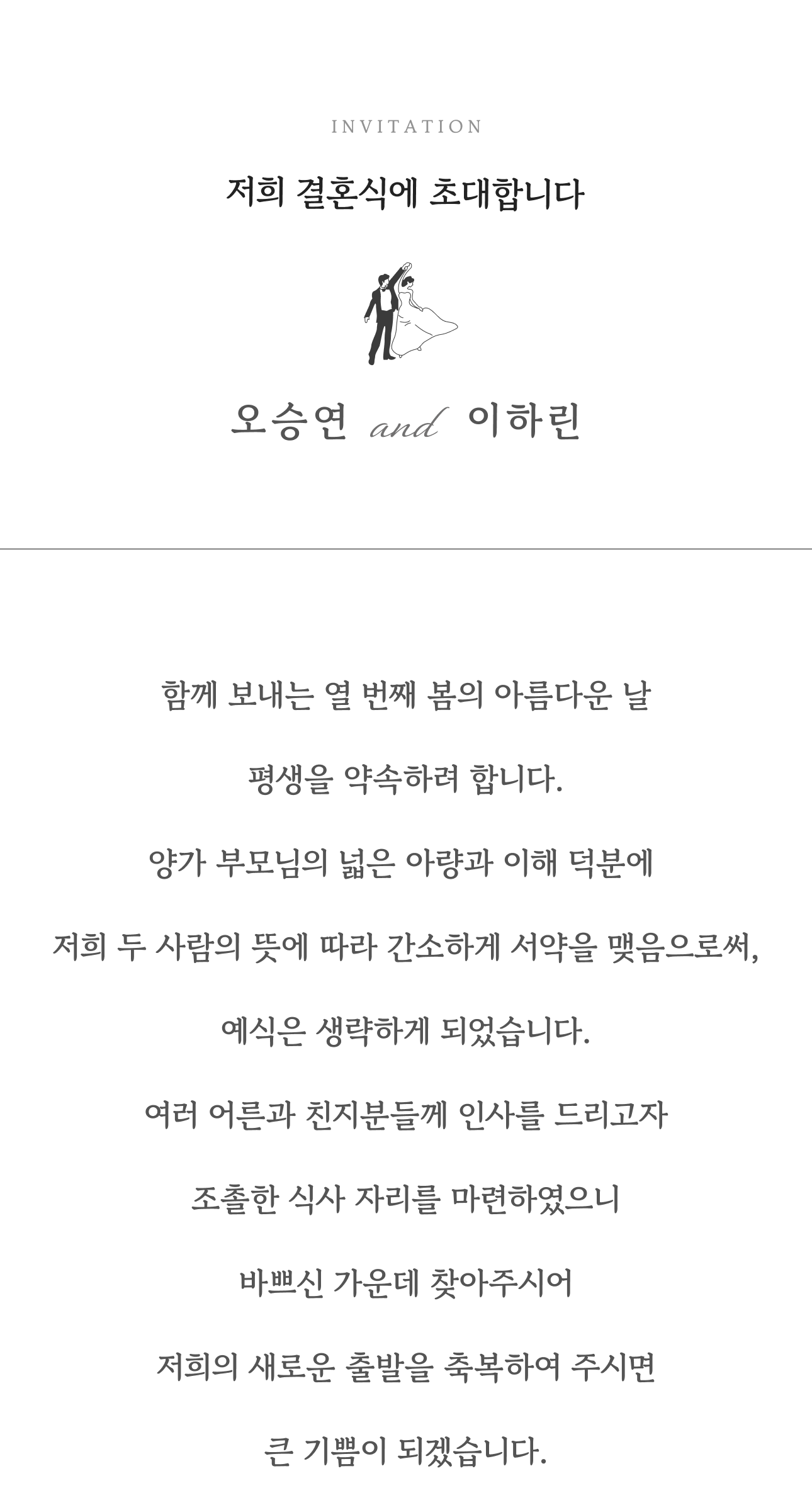 INVITATION

저희 결혼식에 초대합니다

오승연 and 이하린

함께 보내는 열 번째 봄의 아름다운 날

평생을 약속하려 합니다.

양가 부모님의 넓은 아량과 이해 덕분에

저희 두 사람의 뜻에 따라 간소하게 서약을 맺음으로써,

예식은 생략하게 되었습니다.

여러 어른과 친지분들께 인사를 드리고자

조촐한 식사 자리를 마련하였으니

바쁘신 가운데 찾아주시어

저희의 새로운 출발을 축복하여 주시면

큰 기쁨이 되겠습니다.